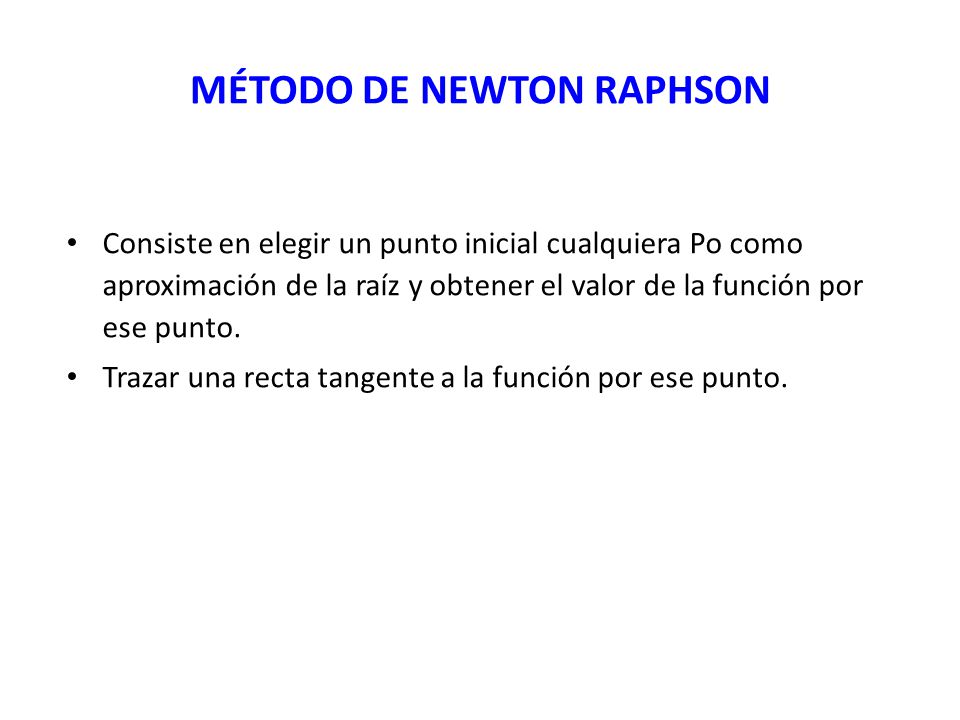 MÉTODO DE NEWTON RAPHSON

• Consiste en elegir un punto inicial cualquiera Po como aproximación de la raíz y obtener el valor de la función por ese punto.

• Trazar una recta tangente a la función por ese punto.